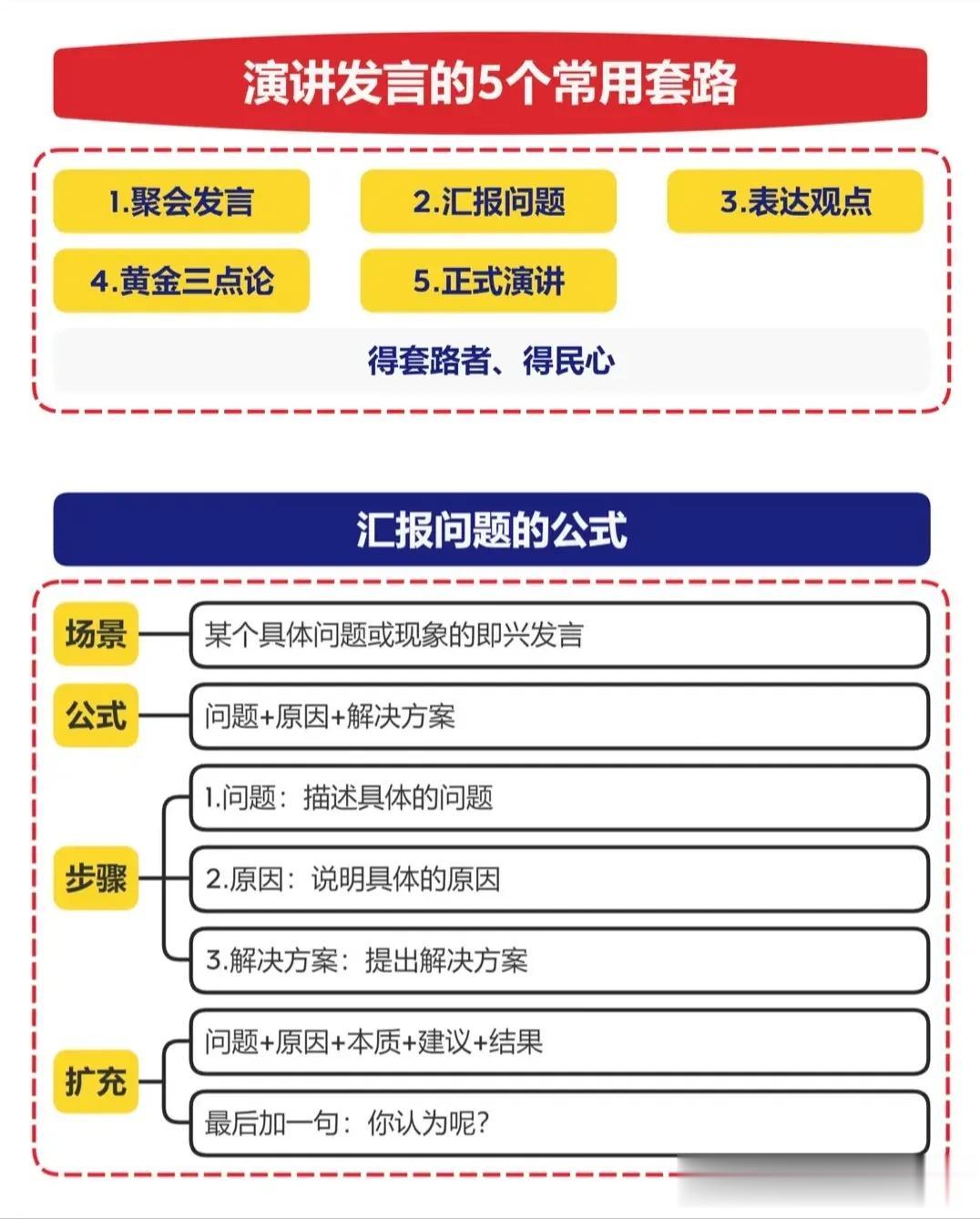 演讲发言的5个常用套路

1.聚会发言

2.汇报问题

3.表达观点

4.黄金三点论

5.正式演讲

得套路者、得民心

汇报问题的公式

场景

某个具体问题或现象的即兴发言

公式

问题+原因+解决方案

步骤

1.问题：描述具体的问题

2.原因：说明具体的原因

3.解决方案：提出解决方案

扩充

问题+原因+本质+建议+结果

最后加一句：你认为呢？